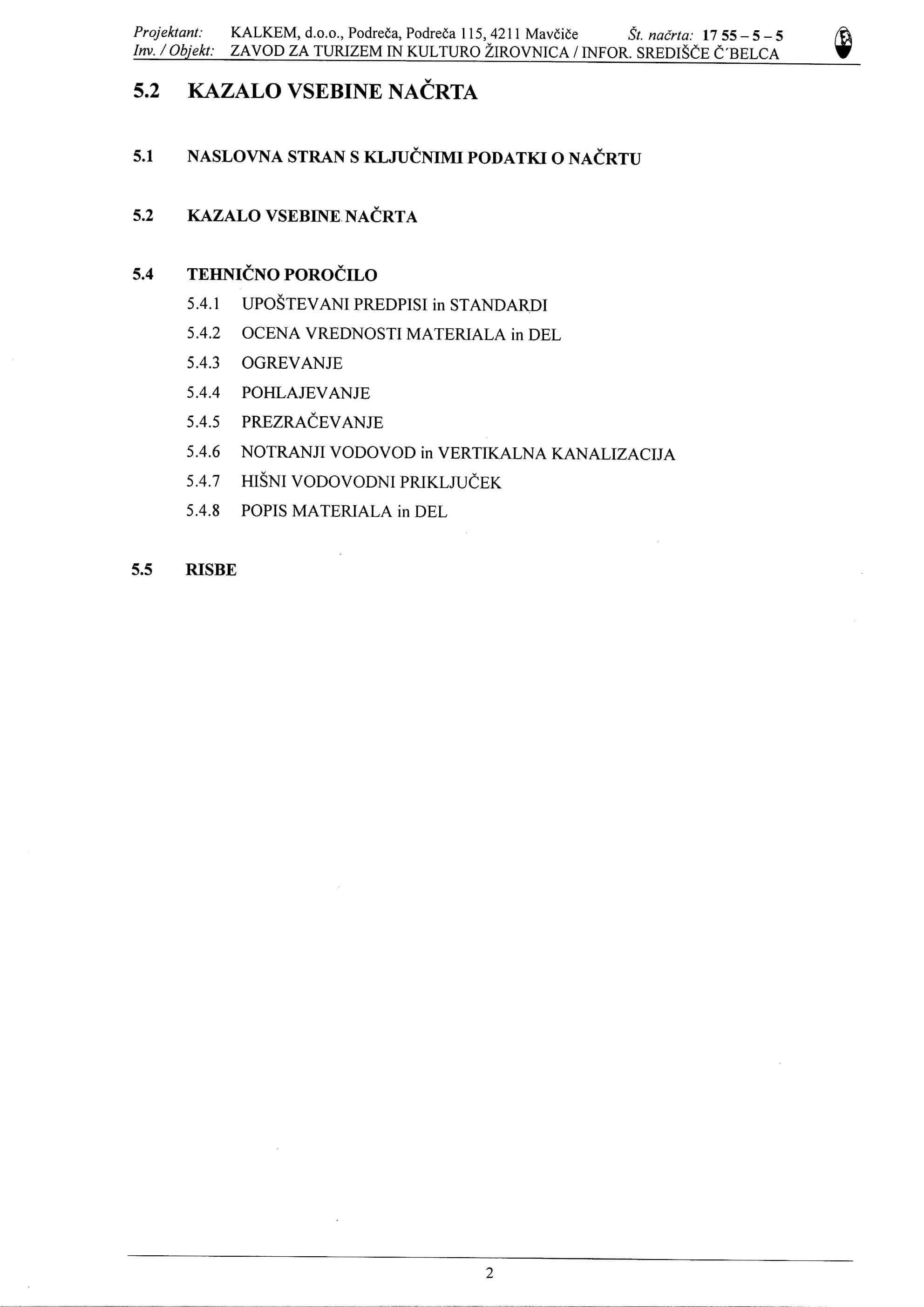 Projektant: KALKEM, d.o.o., Podreča, Podreča 115, 4211 Mavčiče Št. načrta: 17 55 – 5 – 5
Inv. / Objekt: ZAVOD ZA TURIZEM IN KULTURO ŽIROVNICA / INFOR. SREDIŠČE Č'BELCA

5.2 KAZALO VSEBINE NAČRTA

5.1 NASLOVNA STRAN S KLJUČNIMI PODATKI O NAČRTU

5.2 KAZALO VSEBINE NAČRTA

5.4 TEHNIČNO POROČILO
5.4.1 UPOŠTEVANI PREDPISI in STANDARDI
5.4.2 OCENA VREDNOSTI MATERIALA in DEL
5.4.3 OGREVANJE
5.4.4 POHLAJEVANJE
5.4.5 PREZRAČEVANJE
5.4.6 NOTRANJI VODOVOD in VERTIKALNA KANALIZACIJA
5.4.7 HIŠNI VODOVODNI PRIKLJUČEK
5.4.8 POPIS MATERIALA in DEL

5.5 RISBE

2